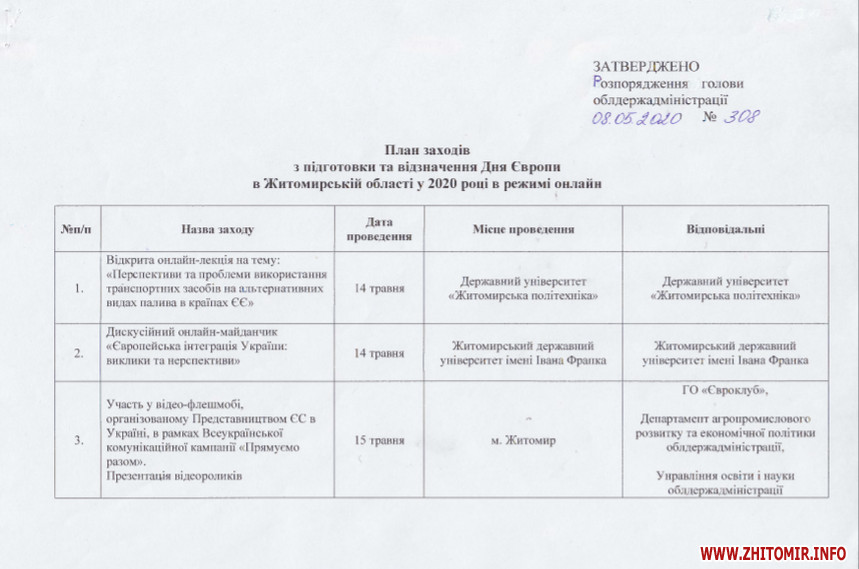 ЗАТВЕРДЖЕНО
Розпорядження голови облдержадміністрації
08.05.2020 № 308

План заходів
з підготовки та відзначення Дня Європи
в Житомирській області у 2020 році в режимі онлайн

| №п/п | Назва заходу | Дата проведення | Місце проведення | Відповідальні |
|---|---|---|---|---|
| 1. | Відкрита онлайн-лекція на тему: «Перспективи та проблеми використання транспортних засобів на альтернативних видах палива в країнах ЄС» | 14 травня | Державний університет «Житомирська політехніка» | Державний університет «Житомирська політехніка» |
| 2. | Дискусійний онлайн-майданчик «Європейська інтеграція України: виклики та перспективи» | 14 травня | Житомирський державний університет імені Івана Франка | Житомирський державний університет імені Івана Франка |
| 3. | Участь у відео-флешмобі, організованому Представництвом ЄС в Україні, в рамках Всеукраїнської комунікаційної кампанії «Прямуємо разом». Презентація відеороликів | 15 травня | м. Житомир | ГО «Євроклуб», Департамент агропромислового розвитку та економічної політики облдержадміністрації, Управління освіти і науки облдержадміністрації |

WWW.ZHITOMIR.INFO